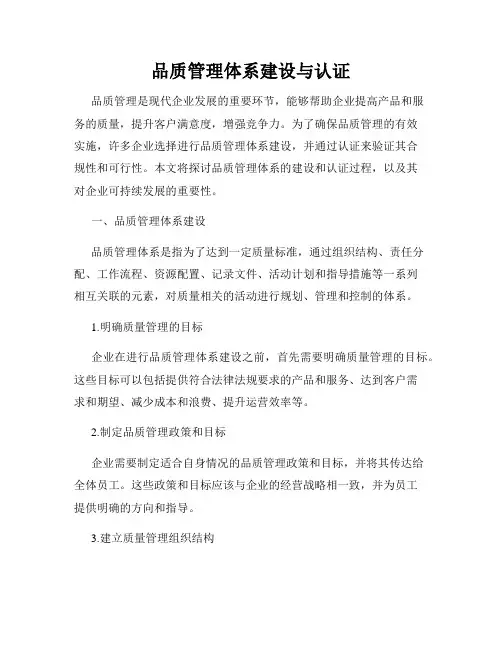 品质管理体系建设与认证

品质管理是现代企业发展的重要环节，能够帮助企业提高产品和服务的质量，提升客户满意度，增强竞争力。为了确保品质管理的有效实施，许多企业选择进行品质管理体系建设，并通过认证来验证其合规性和可行性。本文将探讨品质管理体系的建设和认证过程，以及其对企业可持续发展的重要性。

一、品质管理体系建设

品质管理体系是指为了达到一定质量标准，通过组织结构、责任分配、工作流程、资源配置、记录文件、活动计划和指导措施等一系列相互关联的元素，对质量相关的活动进行规划、管理和控制的体系。

1.明确质量管理的目标

企业在进行品质管理体系建设之前，首先需要明确质量管理的目标。这些目标可以包括提供符合法律法规要求的产品和服务、达到客户需求和期望、减少成本和浪费、提升运营效率等。

2.制定品质管理政策和目标

企业需要制定适合自身情况的品质管理政策和目标，并将其传达给全体员工。这些政策和目标应该与企业的经营战略相一致，并为员工提供明确的方向和指导。

3.建立质量管理组织结构